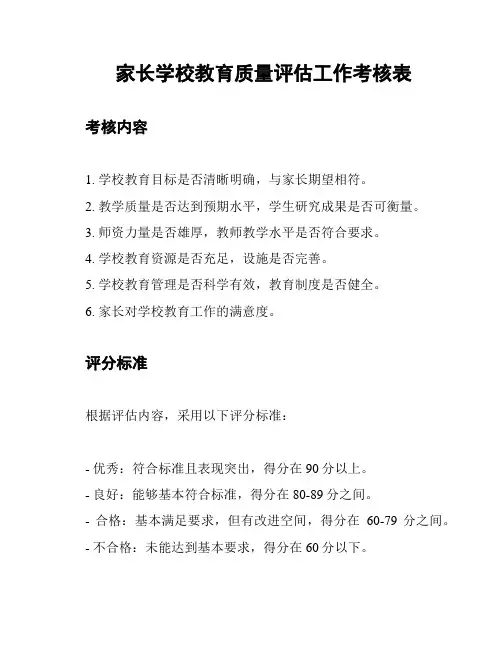 家长学校教育质量评估工作考核表

考核内容

1. 学校教育目标是否清晰明确，与家长期望相符。

2. 教学质量是否达到预期水平，学生研究成果是否可衡量。

3. 师资力量是否雄厚，教师教学水平是否符合要求。

4. 学校教育资源是否充足，设施是否完善。

5. 学校教育管理是否科学有效，教育制度是否健全。

6. 家长对学校教育工作的满意度。

评分标准

根据评估内容，采用以下评分标准：

- 优秀：符合标准且表现突出，得分在 90 分以上。

- 良好：能够基本符合标准，得分在 80-89 分之间。

- 合格：基本满足要求，但有改进空间，得分在 60-79 分之间。

- 不合格：未能达到基本要求，得分在 60 分以下。